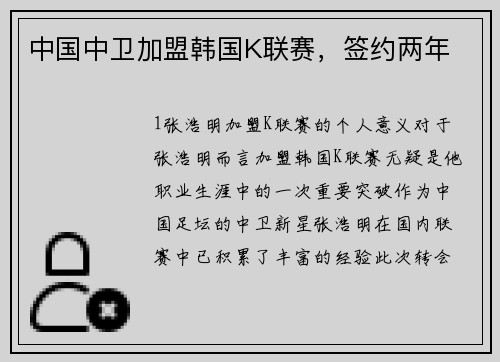 中国中卫加盟韩国K联赛，签约两年

1张浩明加盟K联赛的个人意义对于张浩明而言加盟韩国K联赛无疑是他职业生涯中的一次重要突破作为中国足坛的中卫新星张浩明在国内联赛中已积累了丰富的经验此次转会